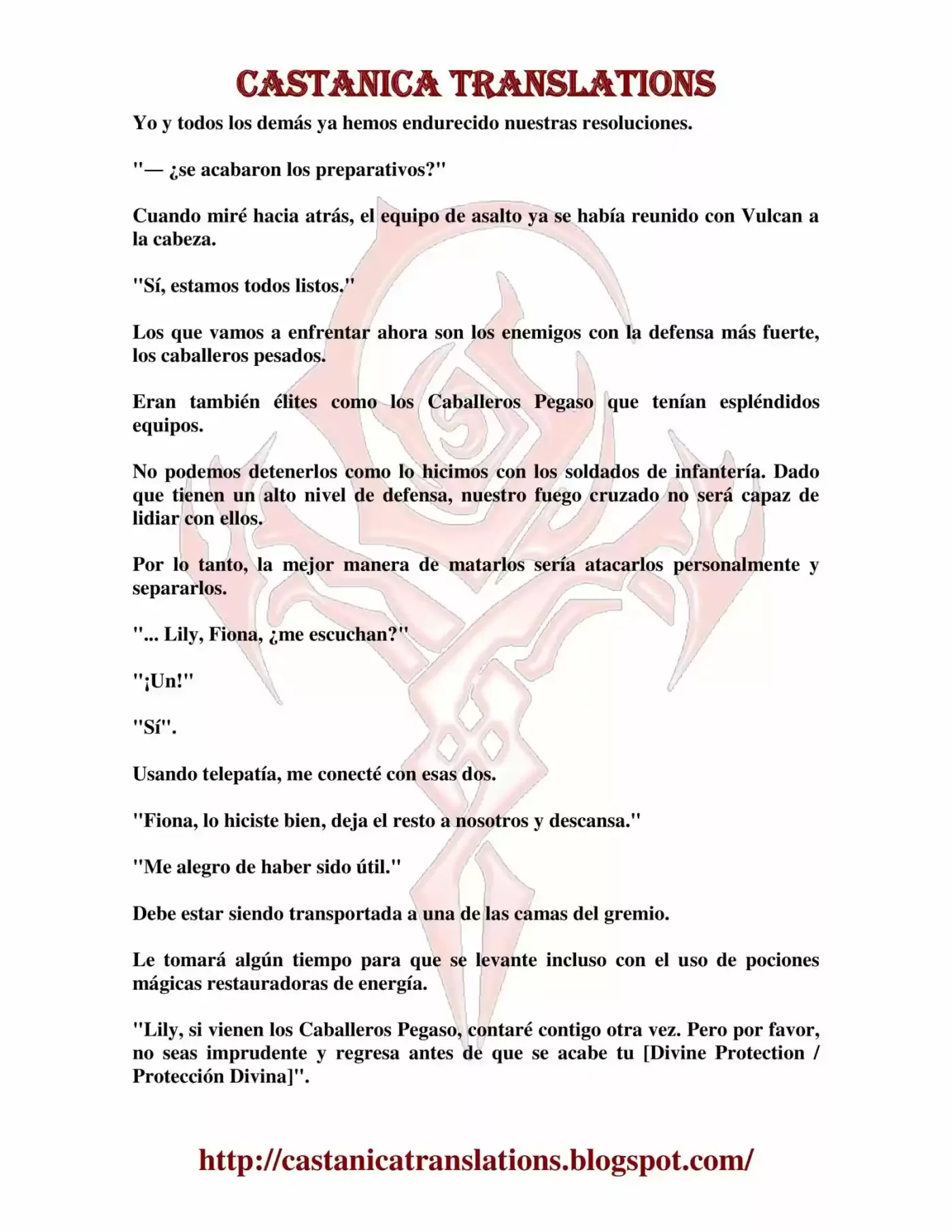 CASTANICA TRANSLATIONS

Yo y todos los demás ya hemos endurecido nuestras resoluciones.

"— ¿se acabaron los preparativos?"

Cuando miré hacia atrás, el equipo de asalto ya se había reunido con Vulcan a la cabeza.

"Sí, estamos todos listos."

Los que vamos a enfrentar ahora son los enemigos con la defensa más fuerte, los caballeros pesados.

Eran también élites como los Caballeros Pegaso que tenían espléndidos equipos.

No podemos detenerlos como lo hicimos con los soldados de infantería. Dado que tienen un alto nivel de defensa, nuestro fuego cruzado no será capaz de lidiar con ellos.

Por lo tanto, la mejor manera de matarlos sería atacarlos personalmente y separarlos.

"... Lily, Fiona, ¿me escuchan?"

"¡Un!"

"Sí".

Usando telepatía, me conecté con esas dos.

"Fiona, lo hiciste bien, deja el resto a nosotros y descansa."

"Me alegro de haber sido útil."

Debe estar siendo transportada a una de las camas del gremio.

Le tomará algún tiempo para que se levante incluso con el uso de pociones mágicas restauradoras de energía.

"Lily, si vienen los Caballeros Pegaso, contaré contigo otra vez. Pero por favor, no seas imprudente y regresa antes de que se acabe tu [Divine Protection / Protección Divina]".

http://castanicatranslations.blogspot.com/